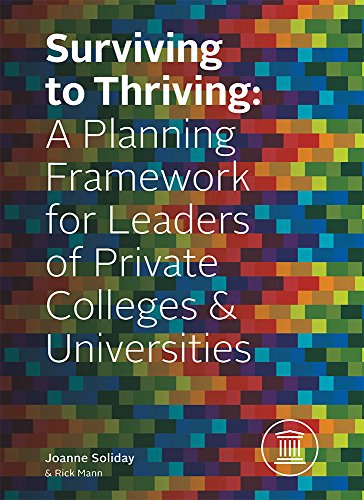 Surviving to Thriving: A Planning Framework for Leaders of Private Colleges & Universities

Joanne Soliday
& Rick Mann